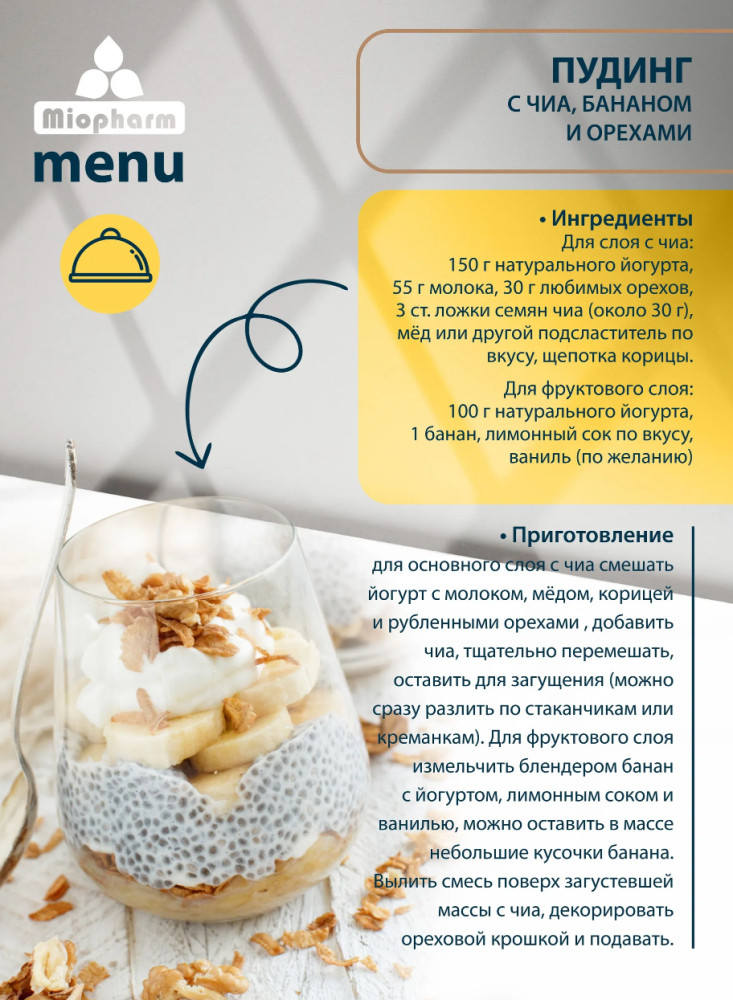 Miopharm
menu

ПУДИНГ
С ЧИА, БАНАНОМ И ОРЕХАМИ

• Ингредиенты
Для слоя с чиа:
150 г натурального йогурта, 55 г молока, 30 г любимых орехов, 3 ст. ложки семян чиа (около 30 г), мёд или другой подсластитель по вкусу, щепотка корицы.

Для фруктового слоя:
100 г натурального йогурта, 1 банан, лимонный сок по вкусу, ваниль (по желанию)

• Приготовление
для основного слоя с чиа смешать йогурт с молоком, мёдом, корицей и рубленными орехами , добавить чиа, тщательно перемешать, оставить для загущения (можно сразу разлить по стаканчикам или креманкам). Для фруктового слоя измельчить блендером банан с йогуртом, лимонным соком и ванилью, можно оставить в массе небольшие кусочки банана. Вылить смесь поверх загустевшей массы с чиа, декорировать ореховой крошкой и подавать.